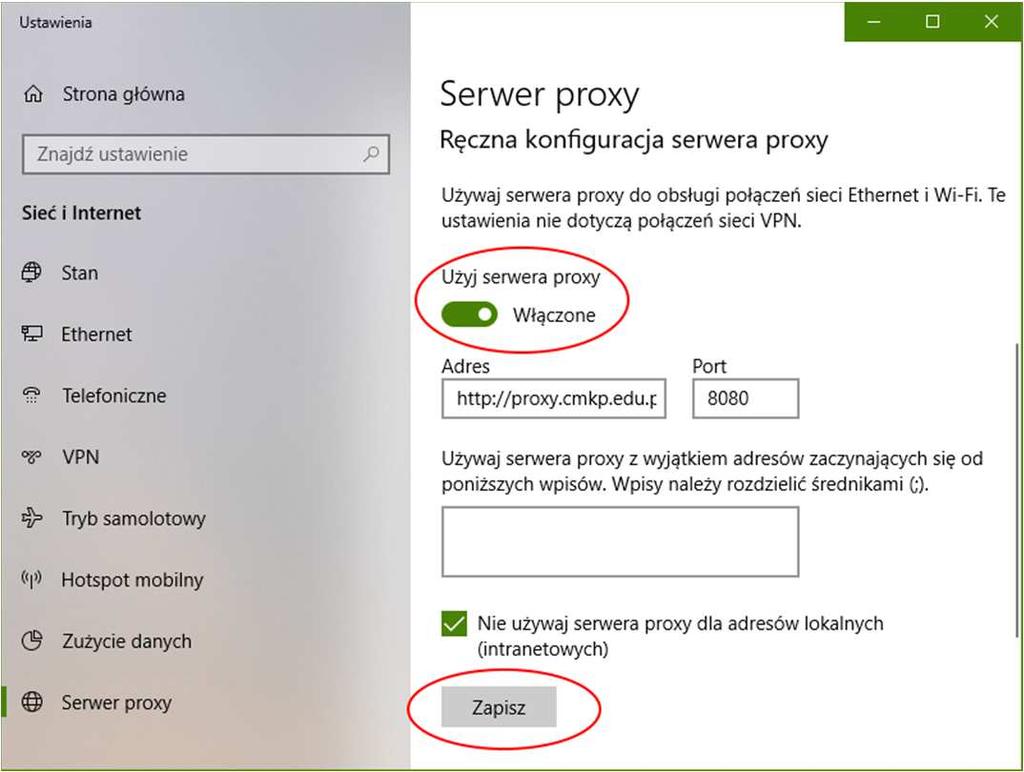 Ustawienia

Strona główna

Znajdź ustawienie

Sieć i Internet

Stan

Ethernet

Telefoniczne

VPN

Tryb samolotowy

Hotspot mobilny

Zużycie danych

Serwer proxy

Serwer proxy

Ręczna konfiguracja serwera proxy

Używaj serwera proxy do obsługi połączeń sieci Ethernet i Wi-Fi. Te ustawienia nie dotyczą połączeń sieci VPN.

Użyj serwera proxy

Włączone

Adres

http://proxy.cmkp.edu.p

Port

8080

Używaj serwera proxy z wyjątkiem adresów zaczynających się od poniższych wpisów. Wpisy należy rozdzielić średnikami (;).

Nie używaj serwera proxy dla adresów lokalnych (intranetowych)

Zapisz